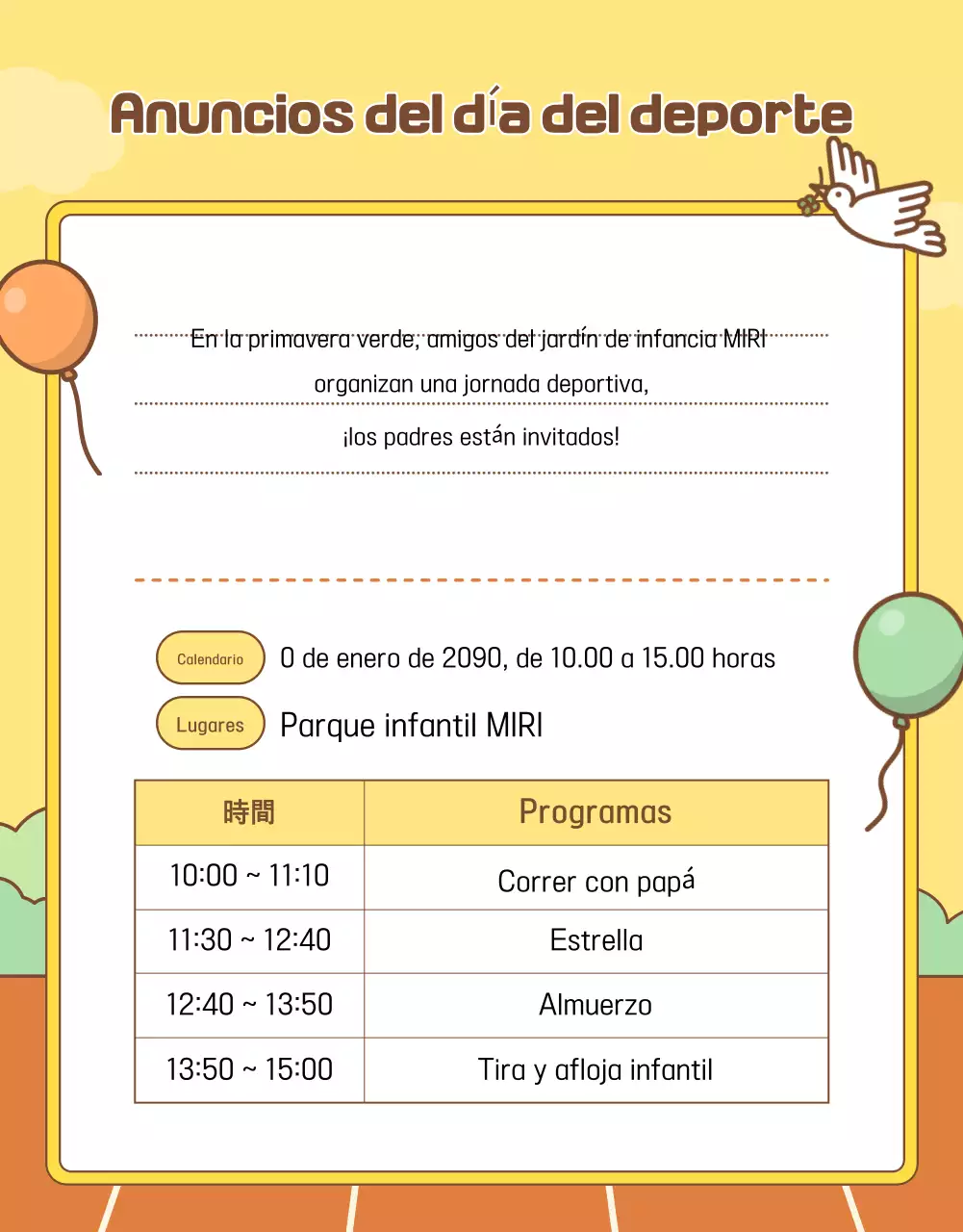 Anuncios del día del deporte

En la primavera verde, amigos del jardín de infancia MIRI organizan una jornada deportiva, ¡los padres están invitados!

Calendario 0 de enero de 2090, de 10.00 a 15.00 horas

Lugares Parque infantil MIRI

| 時間 | Programas |
|---|---|
| 10:00 ~ 11:10 | Correr con papá |
| 11:30 ~ 12:40 | Estrella |
| 12:40 ~ 13:50 | Almuerzo |
| 13:50 ~ 15:00 | Tira y afloja infantil |